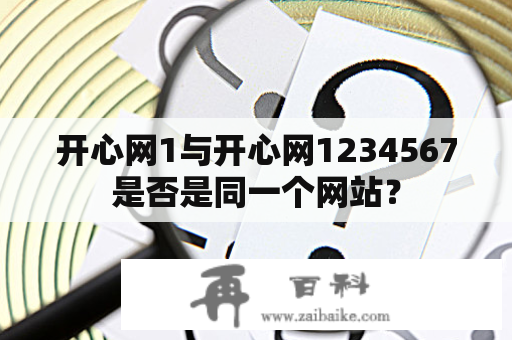 开心网1与开心网1234567是否是同一个网站?

再 百科
www.zaibaike.com